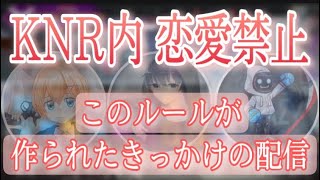 KNR内 恋愛禁止

このルールが

作られたきっかけの配信